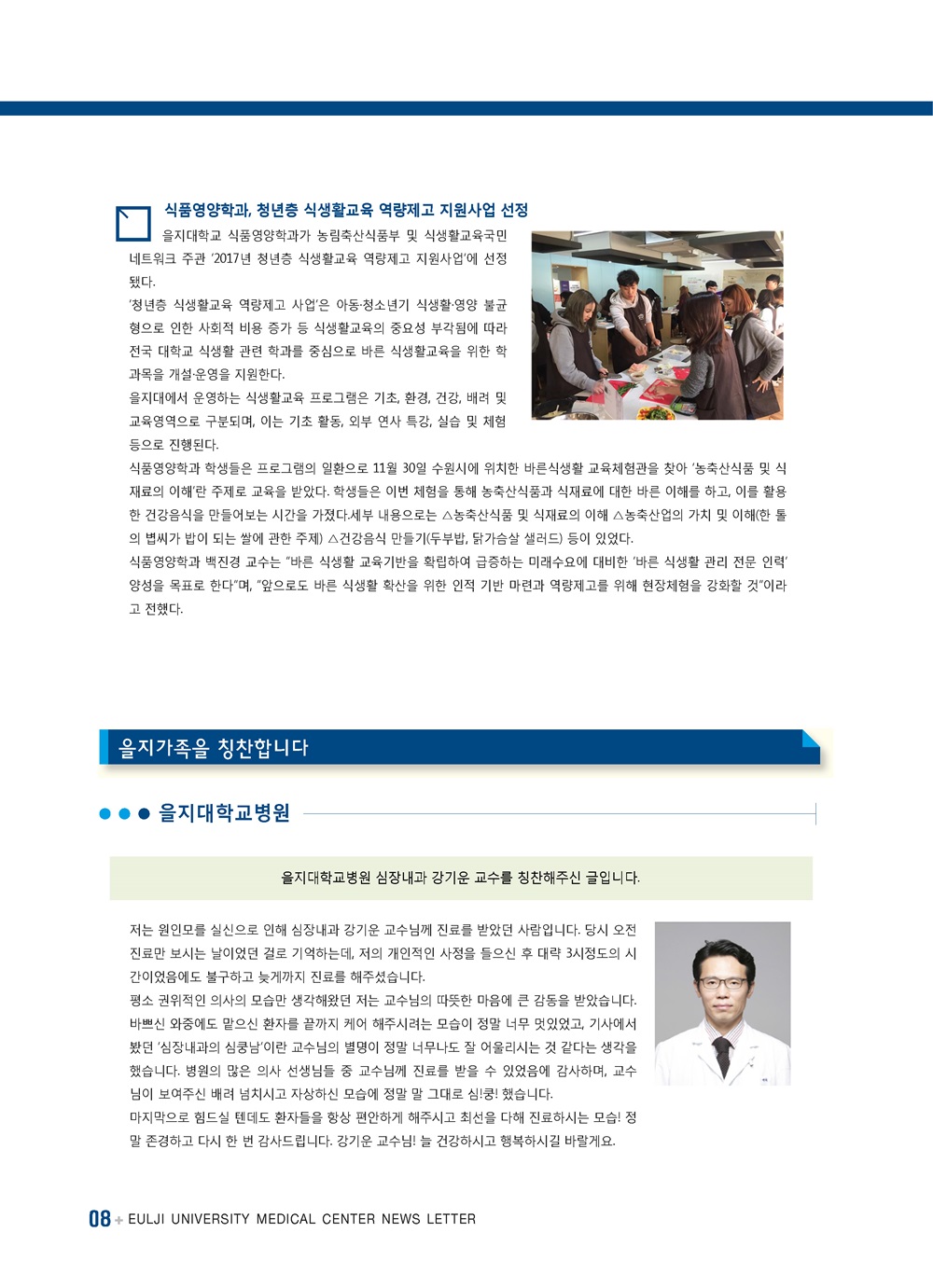 식품영양학과, 청년층 식생활교육 역량제고 지원사업 선정

을지대학교 식품영양학과가 농림축산식품부 및 식생활교육국민네트워크 주관 '2017년 청년층 식생활교육 역량제고 지원사업'에 선정됐다.

'청년층 식생활교육 역량제고 사업'은 아동·청소년기 식생활·영양 불균형으로 인한 사회적 비용 증가 등 식생활교육의 중요성 부각됨에 따라 전국 대학교 식생활 관련 학과를 중심으로 바른 식생활교육을 위한 학과목을 개설·운영을 지원한다.

을지대에서 운영하는 식생활교육 프로그램은 기초, 환경, 건강, 배려 및 교육영역으로 구분되며, 이는 기초 활동, 외부 연사 특강, 실습 및 체험 등으로 진행된다.

식품영양학과 학생들은 프로그램의 일환으로 11월 30일 수원시에 위치한 바른식생활 교육체험관을 찾아 '농축산식품 및 식재료의 이해'란 주제로 교육을 받았다. 학생들은 이번 체험을 통해 농축산식품과 식재료에 대한 바른 이해를 하고, 이를 활용한 건강음식을 만들어보는 시간을 가졌다.세부 내용으로는 △농축산식품 및 식재료의 이해 △농축산업의 가치 및 이해(한 톨의 볍씨가 밥이 되는 쌀에 관한 주제) △건강음식 만들기(두부밥, 닭가슴살 샐러드) 등이 있었다.

식품영양학과 백진경 교수는 "바른 식생활 교육기반을 확립하여 급증하는 미래수요에 대비한 '바른 식생활 관리 전문 인력' 양성을 목표로 한다"며, "앞으로도 바른 식생활 확산을 위한 인적 기반 마련과 역량제고를 위해 현장체험을 강화할 것"이라고 전했다.

을지가족을 칭찬합니다

을지대학교병원

을지대학교병원 심장내과 강기운 교수를 칭찬해주신 글입니다.

저는 원인모를 실신으로 인해 심장내과 강기운 교수님께 진료를 받았던 사람입니다. 당시 오전 진료만 보시는 날이었던 걸로 기억하는데, 저의 개인적인 사정을 들으신 후 대략 3시정도의 시간이었음에도 불구하고 늦게까지 진료를 해주셨습니다.

평소 권위적인 의사의 모습만 생각해왔던 저는 교수님의 따뜻한 마음에 큰 감동을 받았습니다. 바쁘신 와중에도 맡으신 환자를 끝까지 케어 해주시려는 모습이 정말 너무 멋있었고, 기사에서 봤던 '심장내과의 심쿵남'이란 교수님의 별명이 정말 너무나도 잘 어울리시는 것 같다는 생각을 했습니다. 병원의 많은 의사 선생님들 중 교수님께 진료를 받을 수 있었음에 감사하며, 교수님이 보여주신 배려 넘치시고 자상하신 모습에 정말 말 그대로 심!쿵! 했습니다.

마지막으로 힘드실 텐데도 환자들을 항상 편안하게 해주시고 최선을 다해 진료하시는 모습! 정말 존경하고 다시 한 번 감사드립니다. 강기운 교수님! 늘 건강하시고 행복하시길 바랄게요.

08 + EULJI UNIVERSITY MEDICAL CENTER NEWS LETTER